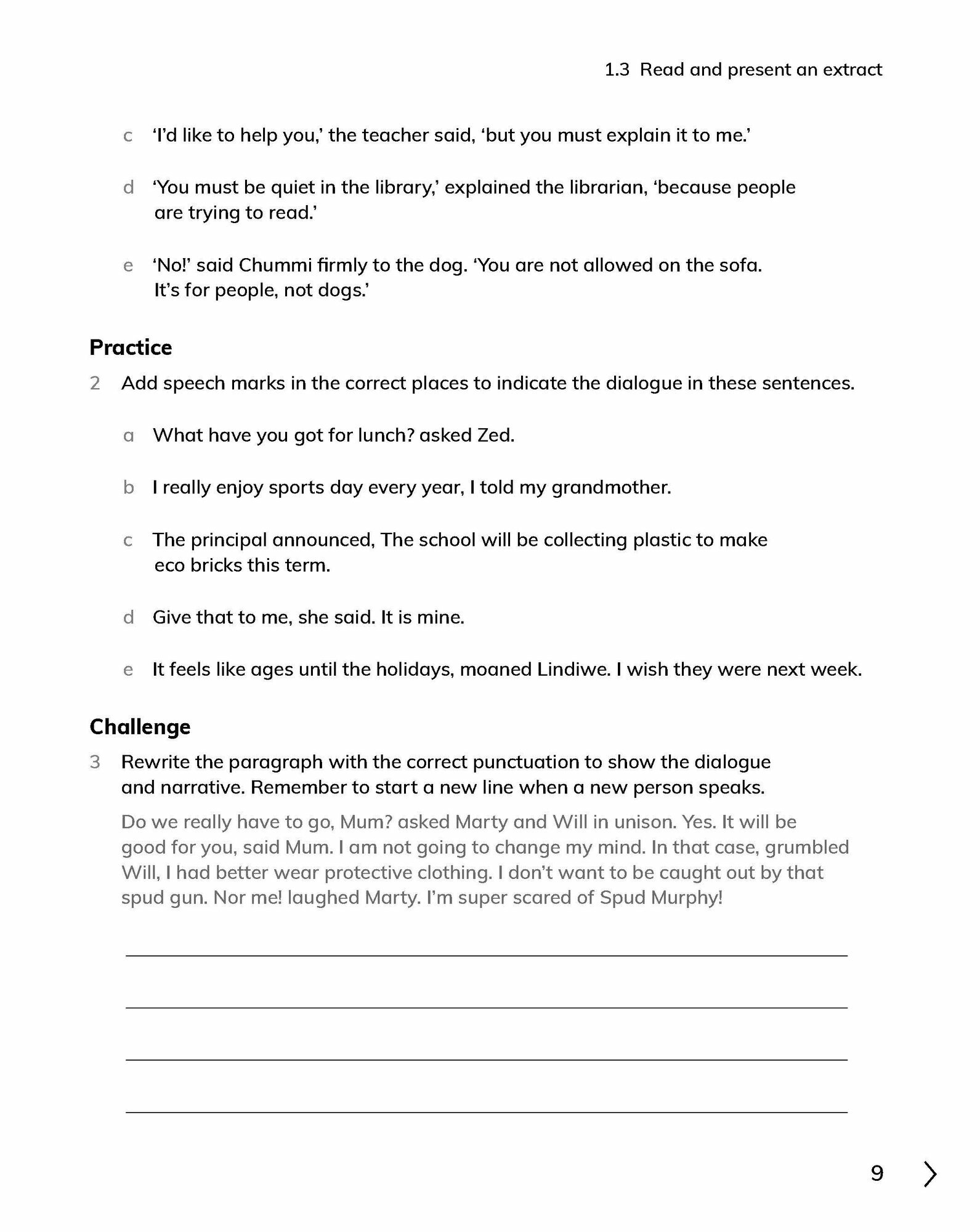 1.3 Read and present an extract

c ‘I’d like to help you,’ the teacher said, ‘but you must explain it to me.’

d ‘You must be quiet in the library,’ explained the librarian, ‘because people are trying to read.’

e ‘No!’ said Chummi firmly to the dog. ‘You are not allowed on the sofa. It’s for people, not dogs.’

Practice

2 Add speech marks in the correct places to indicate the dialogue in these sentences.

a What have you got for lunch? asked Zed.

b I really enjoy sports day every year, I told my grandmother.

c The principal announced, The school will be collecting plastic to make eco bricks this term.

d Give that to me, she said. It is mine.

e It feels like ages until the holidays, moaned Lindiwe. I wish they were next week.

Challenge

3 Rewrite the paragraph with the correct punctuation to show the dialogue and narrative. Remember to start a new line when a new person speaks.

Do we really have to go, Mum? asked Marty and Will in unison. Yes. It will be good for you, said Mum. I am not going to change my mind. In that case, grumbled Will, I had better wear protective clothing. I don’t want to be caught out by that spud gun. Nor me! laughed Marty. I’m super scared of Spud Murphy!

9